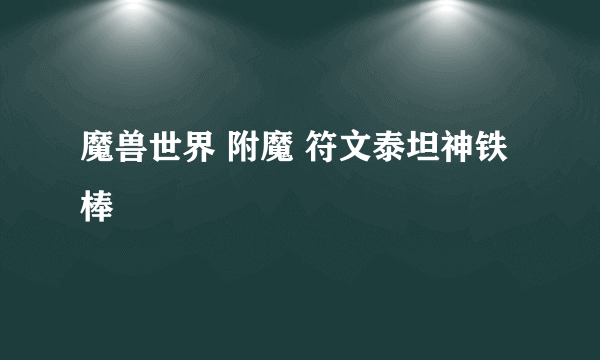 魔兽世界 附魔 符文泰坦神铁棒